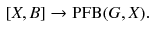 $[X, B] \to \mathrm{PFB}(G, X).$